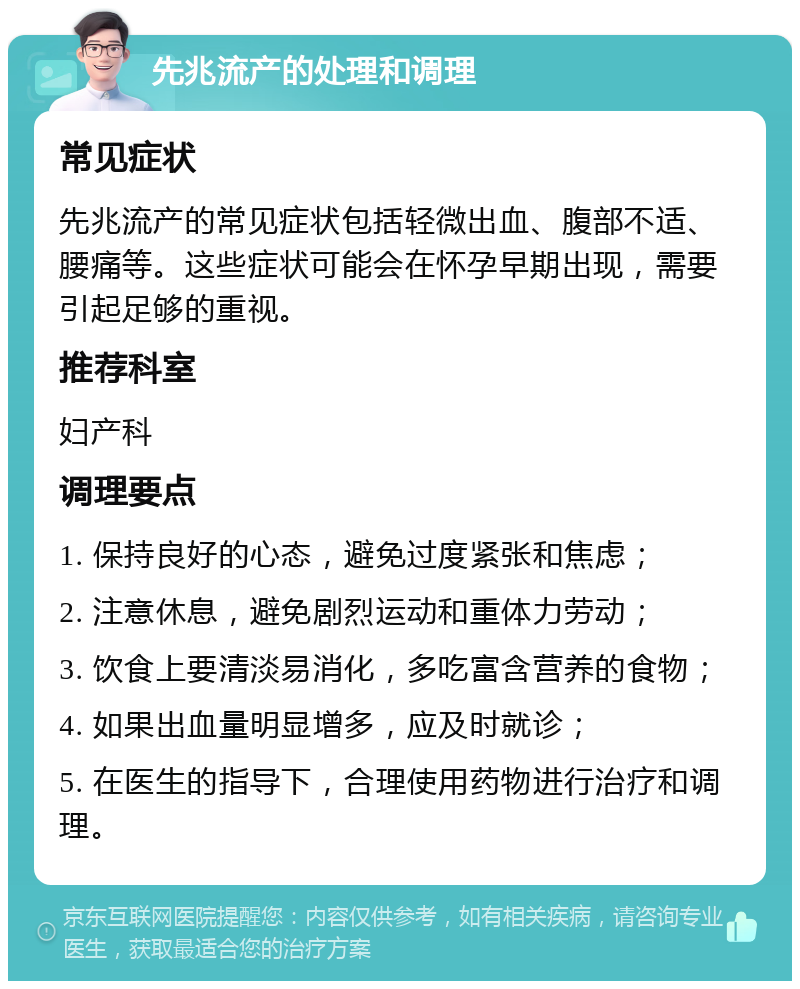 先兆流产的处理和调理

常见症状

先兆流产的常见症状包括轻微出血、腹部不适、腰痛等。这些症状可能会在怀孕早期出现，需要引起足够的重视。

推荐科室

妇产科

调理要点

1. 保持良好的心态，避免过度紧张和焦虑；

2. 注意休息，避免剧烈运动和重体力劳动；

3. 饮食上要清淡易消化，多吃富含营养的食物；

4. 如果出血量明显增多，应及时就诊；

5. 在医生的指导下，合理使用药物进行治疗和调理。

京东互联网医院提醒您：内容仅供参考，如有相关疾病，请咨询专业医生，获取最适合您的治疗方案